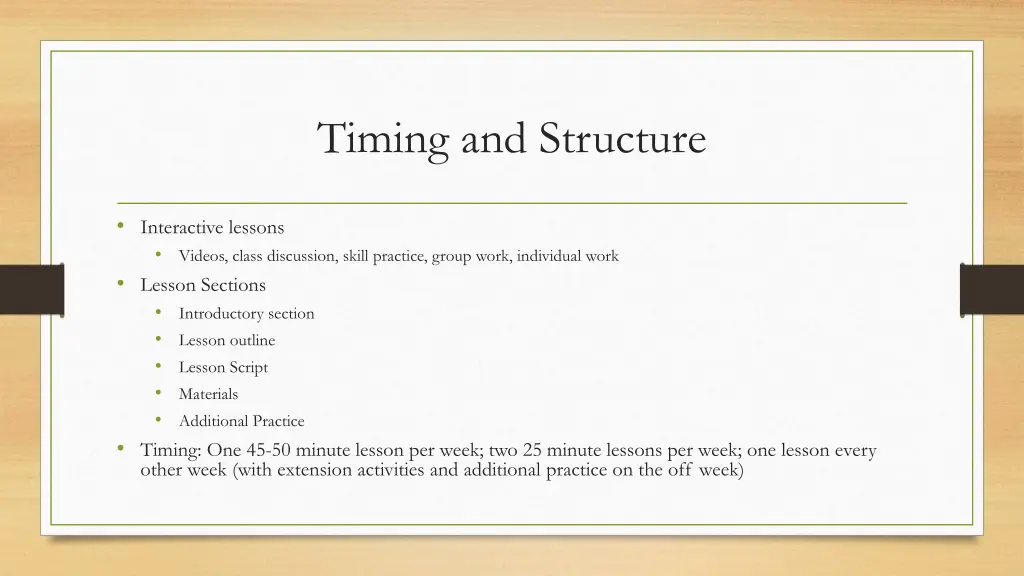 Timing and Structure

• Interactive lessons
• Videos, class discussion, skill practice, group work, individual work
• Lesson Sections
• Introductory section
• Lesson outline
• Lesson Script
• Materials
• Additional Practice
• Timing: One 45-50 minute lesson per week; two 25 minute lessons per week; one lesson every other week (with extension activities and additional practice on the off week)